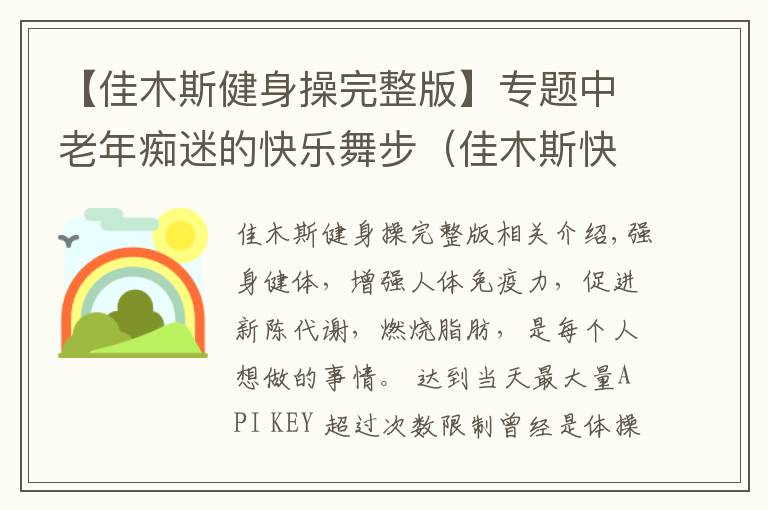 【佳木斯健身操完整版】专题中老年痴迷的快乐舞步（佳木斯快

佳木斯健身操完整版相关介绍，强身健体，增强人体免疫力，促进新陈代谢，燃烧脂肪，是每个人想做的事情。达到当天最大量API KEY 超过次数限制曾经是体操